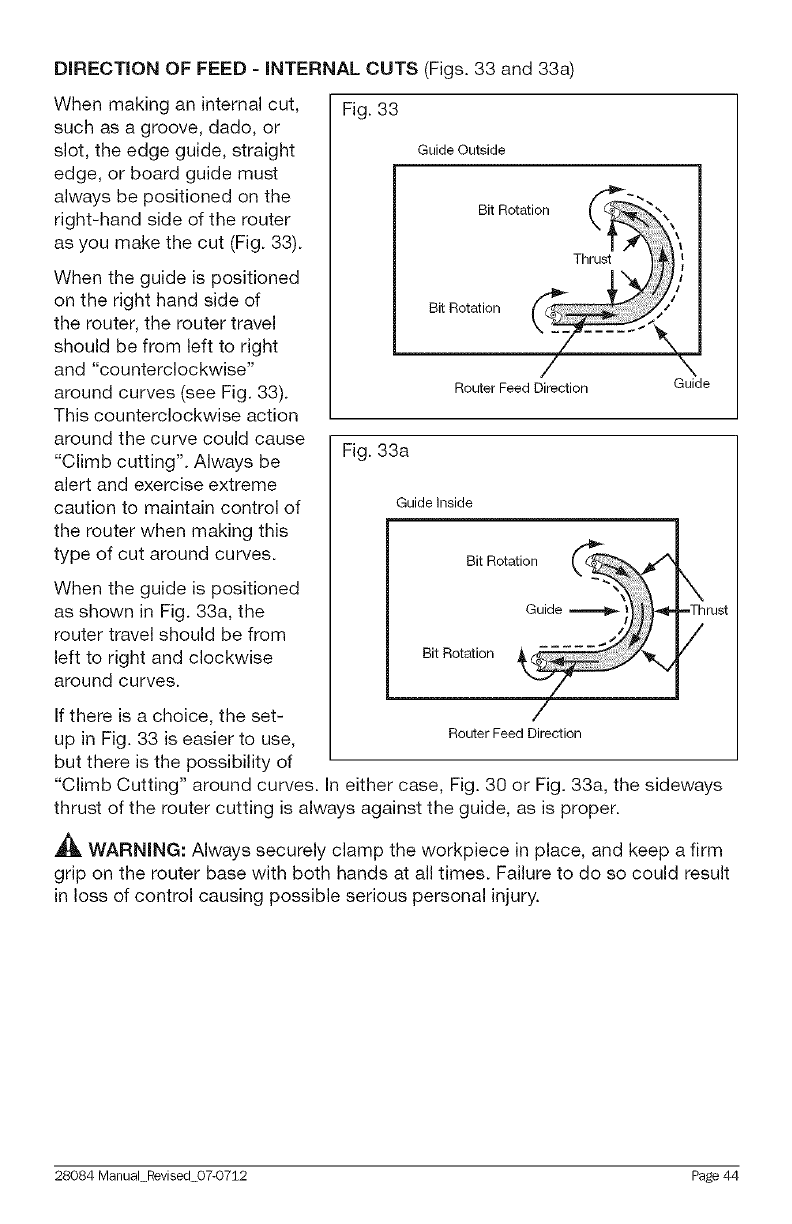 **DIRECTION OF FEED - INTERNAL CUTS** (Figs. 33 and 33a)

When making an internal cut, such as a groove, dado, or slot, the edge guide, straight edge, or board guide must always be positioned on the right-hand side of the router as you make the cut (Fig. 33).

When the guide is positioned on the right hand side of the router, the router travel should be from left to right and "counterclockwise" around curves (see Fig. 33). This counterclockwise action around the curve could cause "Climb cutting". Always be alert and exercise extreme caution to maintain control of the router when making this type of cut around curves.

When the guide is positioned as shown in Fig. 33a, the router travel should be from left to right and clockwise around curves.

If there is a choice, the set-up in Fig. 33 is easier to use, but there is the possibility of "Climb Cutting" around curves. In either case, Fig. 30 or Fig. 33a, the sideways thrust of the router cutting is always against the guide, as is proper.

Fig. 33

Guide Outside

Bit Rotation

Thrust

Bit Rotation

Router Feed Direction

Guide

Fig. 33a

Guide Inside

Bit Rotation

Guide

Thrust

Bit Rotation

Router Feed Direction

**WARNING:** Always securely clamp the workpiece in place, and keep a firm grip on the router base with both hands at all times. Failure to do so could result in loss of control causing possible serious personal injury.

28084 Manual_Revised_07-0712

Page 44